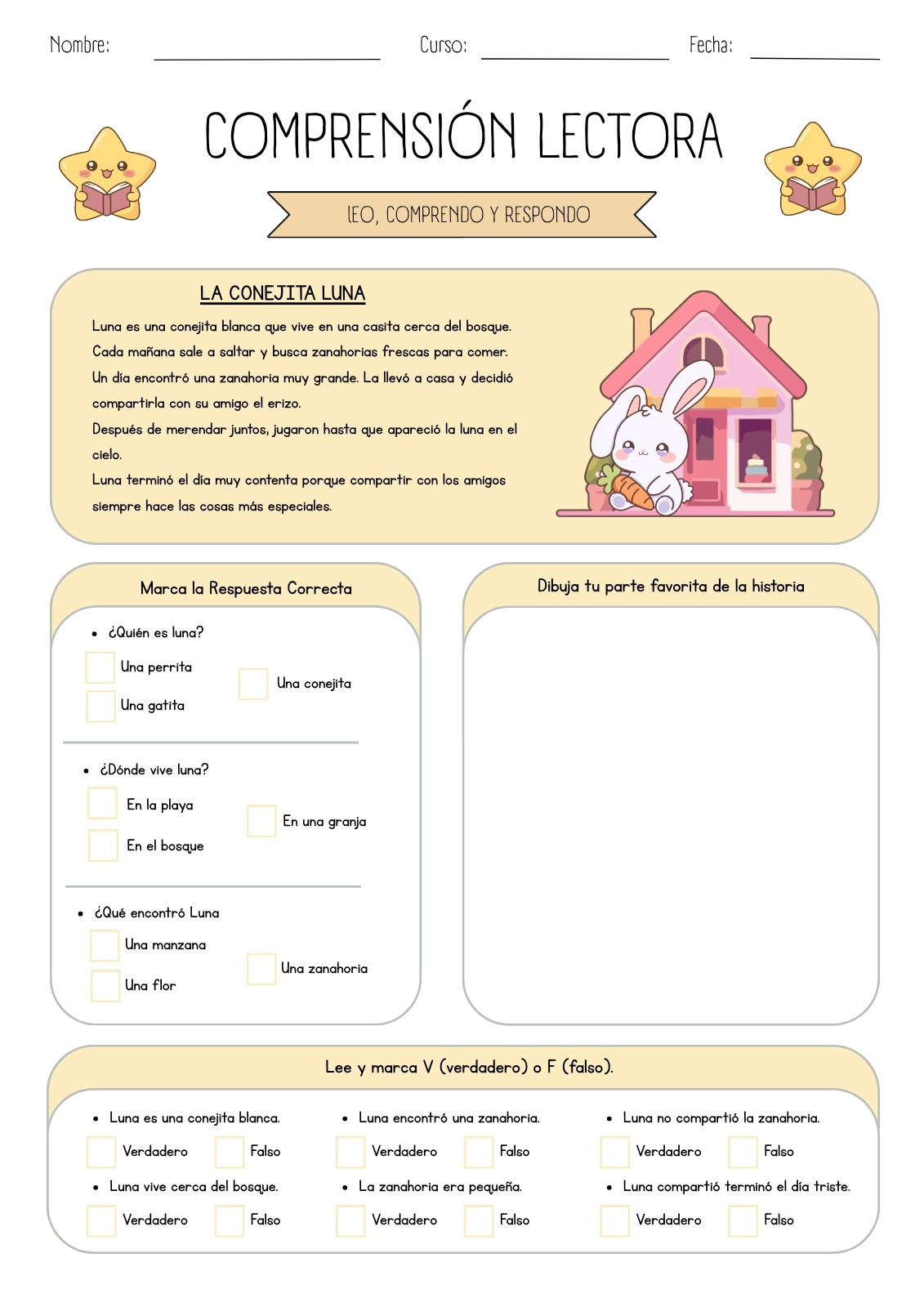 Nombre: ____ Curso: ____ Fecha: ____

COMPRENSIÓN LECTORA

LEO, COMPRENDO Y RESPONDO

LA CONEJITA LUNA

Luna es una conejita blanca que vive en una casita cerca del bosque. Cada mañana sale a saltar y busca zanahorias frescas para comer. Un día encontró una zanahoria muy grande. La llevó a casa y decidió compartirla con su amigo el erizo.

Después de merendar juntos, jugaron hasta que apareció la luna en el cielo.

Luna terminó el día muy contenta porque compartir con los amigos siempre hace las cosas más especiales.

Marca la Respuesta Correcta

• ¿Quién es luna?

☐ Una perrita
☐ Una gatita
☐ Una conejita

• ¿Dónde vive luna?

☐ En la playa
☐ En el bosque
☐ En una granja

• ¿Qué encontró Luna

☐ Una manzana
☐ Una flor
☐ Una zanahoria

Dibuja tu parte favorita de la historia

Lee y marca V (verdadero) o F (falso).

• Luna es una conejita blanca.
☐ Verdadero ☐ Falso

• Luna vive cerca del bosque.
☐ Verdadero ☐ Falso

• Luna encontró una zanahoria.
☐ Verdadero ☐ Falso

• La zanahoria era pequeña.
☐ Verdadero ☐ Falso

• Luna no compartió la zanahoria.
☐ Verdadero ☐ Falso

• Luna compartió terminó el día triste.
☐ Verdadero ☐ Falso